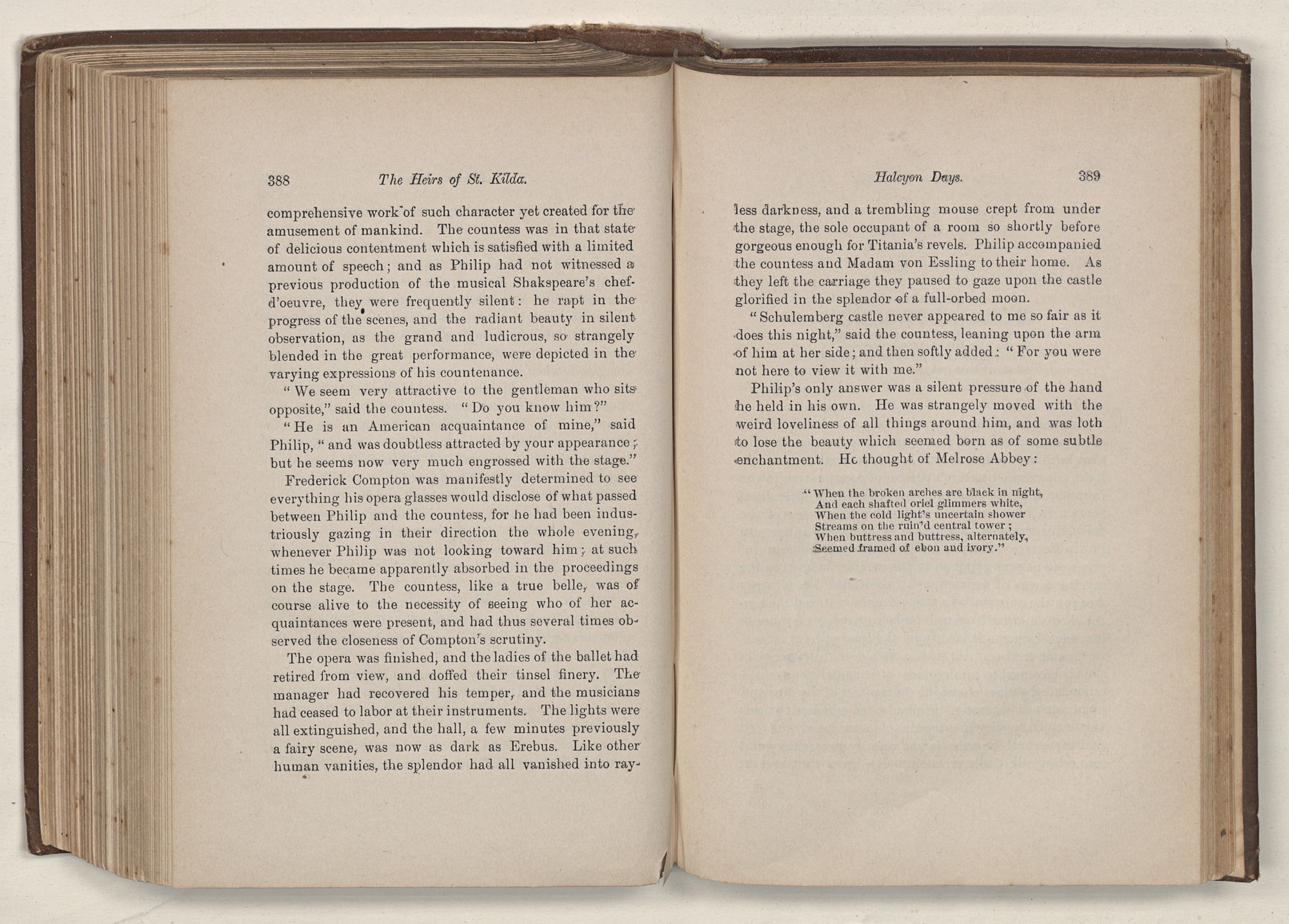 388 The Heirs of St. Kilda.

comprehensive work of such character yet created for the amusement of mankind. The countess was in that state of delicious contentment which is satisfied with a limited amount of speech; and as Philip had not witnessed a previous production of the musical Shakspeare's chef-d'oeuvre, they were frequently silent: he rapt in the progress of the scenes, and the radiant beauty in silent observation, as the grand and ludicrous, so strangely blended in the great performance, were depicted in the varying expressions of his countenance.

"We seem very attractive to the gentleman who sits opposite," said the countess. "Do you know him?"

"He is an American acquaintance of mine," said Philip, "and was doubtless attracted by your appearance; but he seems now very much engrossed with the stage."

Frederick Compton was manifestly determined to see everything his opera glasses would disclose of what passed between Philip and the countess, for he had been industriously gazing in their direction the whole evening, whenever Philip was not looking toward him; at such times he became apparently absorbed in the proceedings on the stage. The countess, like a true belle, was of course alive to the necessity of seeing who of her acquaintances were present, and had thus several times observed the closeness of Compton's scrutiny.

The opera was finished, and the ladies of the ballet had retired from view, and doffed their tinsel finery. The manager had recovered his temper, and the musicians had ceased to labor at their instruments. The lights were all extinguished, and the hall, a few minutes previously a fairy scene, was now as dark as Erebus. Like other human vanities, the splendor had all vanished into ray-

Halcyon Days. 389

less darkness, and a trembling mouse crept from under the stage, the sole occupant of a room so shortly before gorgeous enough for Titania's revels. Philip accompanied the countess and Madam von Essling to their home. As they left the carriage they paused to gaze upon the castle glorified in the splendor of a full-orbed moon.

"Schulemberg castle never appeared to me so fair as it does this night," said the countess, leaning upon the arm of him at her side; and then softly added: "For you were not here to view it with me."

Philip's only answer was a silent pressure of the hand he held in his own. He was strangely moved with the weird loveliness of all things around him, and was loth to lose the beauty which seemed born as of some subtle enchantment. He thought of Melrose Abbey:

"When the broken arches are black in night,
And each shafted oriel glimmers white,
When the cold light's uncertain shower
Streams on the ruin'd central tower;
When buttress and buttress, alternately,
Seemed framed of ebon and ivory."